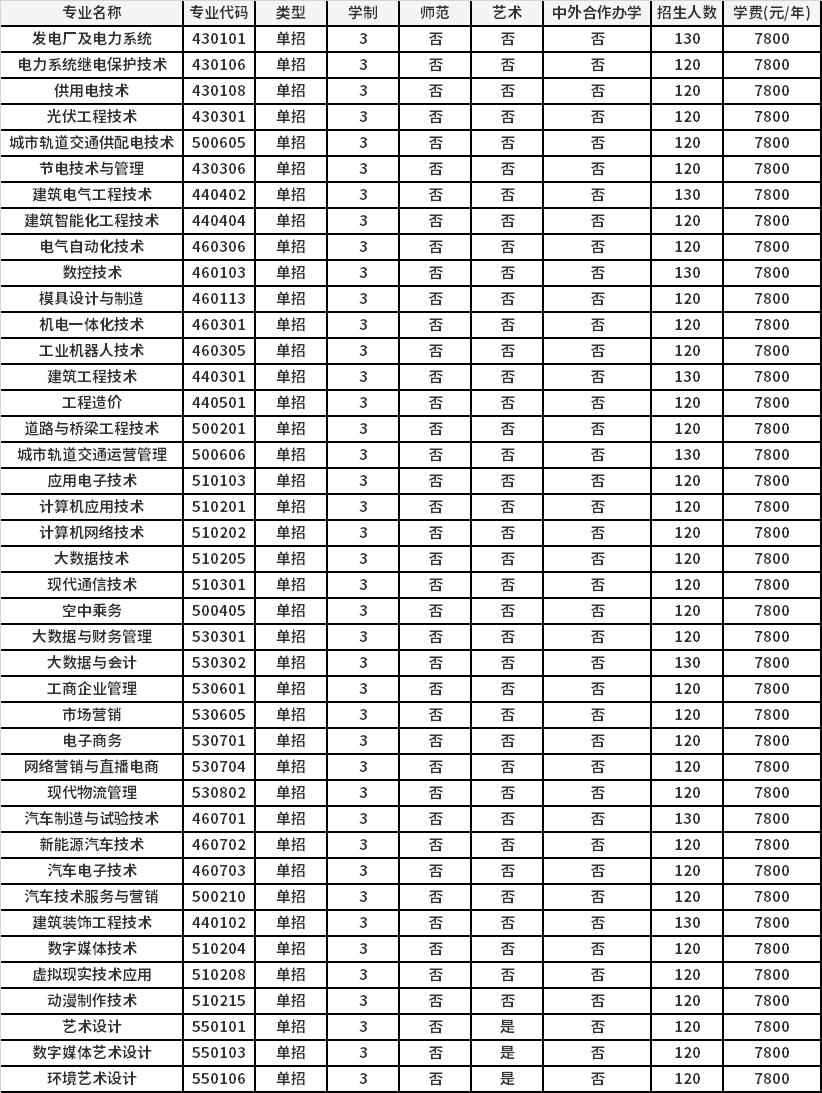 | 专业名称 | 专业代码 | 类型 | 学制 | 师范 | 艺术 | 中外合作办学 | 招生人数 | 学费(元/年) |
|---|---|---|---|---|---|---|---|---|
| 发电厂及电力系统 | 430101 | 单招 | 3 | 否 | 否 | 否 | 130 | 7800 |
| 电力系统继电保护技术 | 430106 | 单招 | 3 | 否 | 否 | 否 | 120 | 7800 |
| 供用电技术 | 430108 | 单招 | 3 | 否 | 否 | 否 | 120 | 7800 |
| 光伏工程技术 | 430301 | 单招 | 3 | 否 | 否 | 否 | 120 | 7800 |
| 城市轨道交通供配电技术 | 500605 | 单招 | 3 | 否 | 否 | 否 | 120 | 7800 |
| 节电技术与管理 | 430306 | 单招 | 3 | 否 | 否 | 否 | 120 | 7800 |
| 建筑电气工程技术 | 440402 | 单招 | 3 | 否 | 否 | 否 | 130 | 7800 |
| 建筑智能化工程技术 | 440404 | 单招 | 3 | 否 | 否 | 否 | 120 | 7800 |
| 电气自动化技术 | 460306 | 单招 | 3 | 否 | 否 | 否 | 120 | 7800 |
| 数控技术 | 460103 | 单招 | 3 | 否 | 否 | 否 | 130 | 7800 |
| 模具设计与制造 | 460113 | 单招 | 3 | 否 | 否 | 否 | 120 | 7800 |
| 机电一体化技术 | 460301 | 单招 | 3 | 否 | 否 | 否 | 120 | 7800 |
| 工业机器人技术 | 460305 | 单招 | 3 | 否 | 否 | 否 | 120 | 7800 |
| 建筑工程技术 | 440301 | 单招 | 3 | 否 | 否 | 否 | 130 | 7800 |
| 工程造价 | 440501 | 单招 | 3 | 否 | 否 | 否 | 120 | 7800 |
| 道路与桥梁工程技术 | 500201 | 单招 | 3 | 否 | 否 | 否 | 120 | 7800 |
| 城市轨道交通运营管理 | 500606 | 单招 | 3 | 否 | 否 | 否 | 130 | 7800 |
| 应用电子技术 | 510103 | 单招 | 3 | 否 | 否 | 否 | 120 | 7800 |
| 计算机应用技术 | 510201 | 单招 | 3 | 否 | 否 | 否 | 120 | 7800 |
| 计算机网络技术 | 510202 | 单招 | 3 | 否 | 否 | 否 | 120 | 7800 |
| 大数据技术 | 510205 | 单招 | 3 | 否 | 否 | 否 | 120 | 7800 |
| 现代通信技术 | 510301 | 单招 | 3 | 否 | 否 | 否 | 120 | 7800 |
| 空中乘务 | 500405 | 单招 | 3 | 否 | 否 | 否 | 120 | 7800 |
| 大数据与财务管理 | 530301 | 单招 | 3 | 否 | 否 | 否 | 120 | 7800 |
| 大数据与会计 | 530302 | 单招 | 3 | 否 | 否 | 否 | 130 | 7800 |
| 工商企业管理 | 530601 | 单招 | 3 | 否 | 否 | 否 | 120 | 7800 |
| 市场营销 | 530605 | 单招 | 3 | 否 | 否 | 否 | 120 | 7800 |
| 电子商务 | 530701 | 单招 | 3 | 否 | 否 | 否 | 120 | 7800 |
| 网络营销与直播电商 | 530704 | 单招 | 3 | 否 | 否 | 否 | 120 | 7800 |
| 现代物流管理 | 530802 | 单招 | 3 | 否 | 否 | 否 | 120 | 7800 |
| 汽车制造与试验技术 | 460701 | 单招 | 3 | 否 | 否 | 否 | 130 | 7800 |
| 新能源汽车技术 | 460702 | 单招 | 3 | 否 | 否 | 否 | 120 | 7800 |
| 汽车电子技术 | 460703 | 单招 | 3 | 否 | 否 | 否 | 120 | 7800 |
| 汽车技术服务与营销 | 500210 | 单招 | 3 | 否 | 否 | 否 | 120 | 7800 |
| 建筑装饰工程技术 | 440102 | 单招 | 3 | 否 | 否 | 否 | 130 | 7800 |
| 数字媒体技术 | 510204 | 单招 | 3 | 否 | 否 | 否 | 120 | 7800 |
| 虚拟现实技术应用 | 510208 | 单招 | 3 | 否 | 否 | 否 | 120 | 7800 |
| 动漫制作技术 | 510215 | 单招 | 3 | 否 | 否 | 否 | 120 | 7800 |
| 艺术设计 | 550101 | 单招 | 3 | 否 | 是 | 否 | 120 | 7800 |
| 数字媒体艺术设计 | 550103 | 单招 | 3 | 否 | 是 | 否 | 120 | 7800 |
| 环境艺术设计 | 550106 | 单招 | 3 | 否 | 是 | 否 | 120 | 7800 |